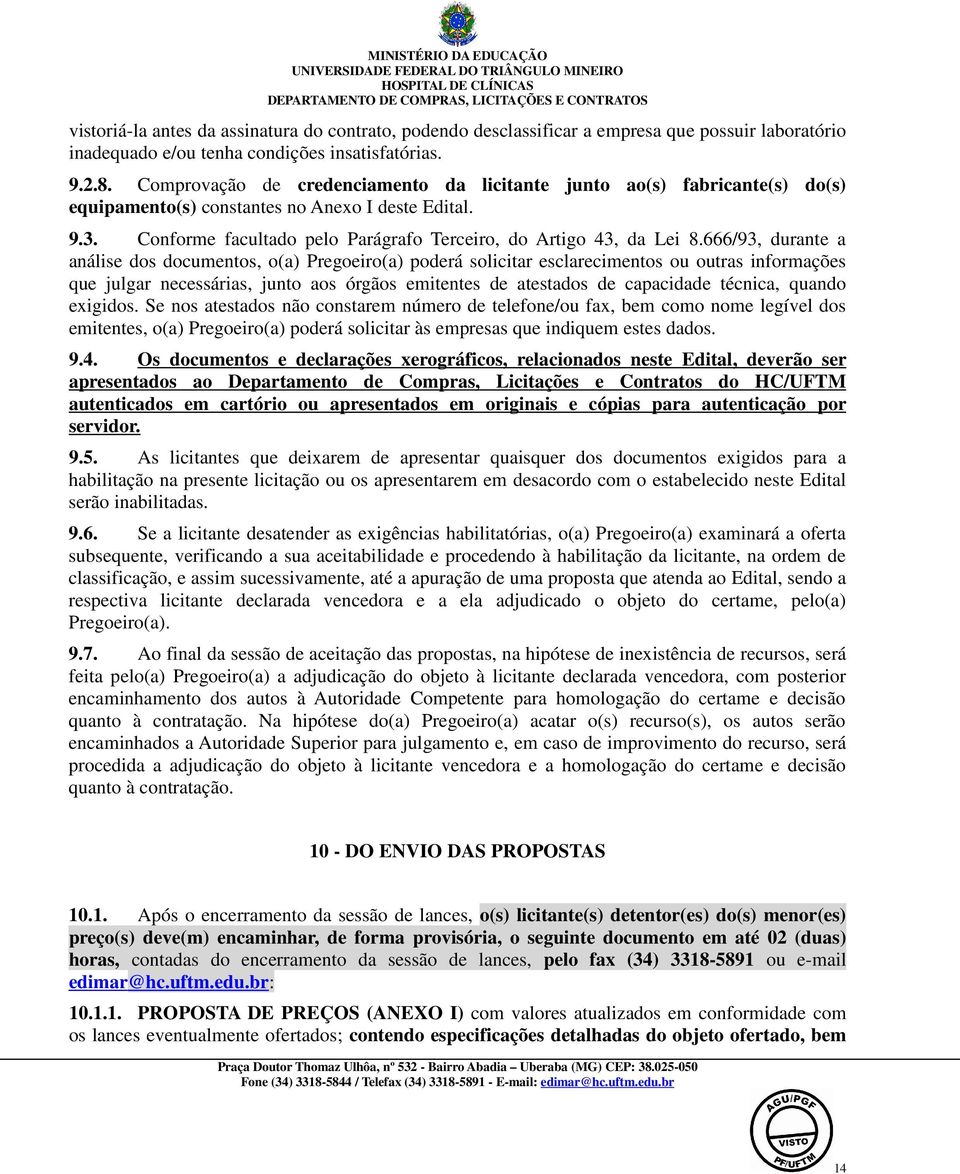 MINISTÉRIO DA EDUCAÇÃO
UNIVERSIDADE FEDERAL DO TRIÂNGULO MINEIRO
HOSPITAL DE CLÍNICAS
DEPARTAMENTO DE COMPRAS, LICITAÇÕES E CONTRATOS

vistoriá-la antes da assinatura do contrato, podendo desclassificar a empresa que possuir laboratório inadequado e/ou tenha condições insatisfatórias.

9.2.8. Comprovação de credenciamento da licitante junto ao(s) fabricante(s) do(s) equipamento(s) constantes no Anexo I deste Edital.

9.3. Conforme facultado pelo Parágrafo Terceiro, do Artigo 43, da Lei 8.666/93, durante a análise dos documentos, o(a) Pregoeiro(a) poderá solicitar esclarecimentos ou outras informações que julgar necessárias, junto aos órgãos emitentes de atestados de capacidade técnica, quando exigidos. Se nos atestados não constarem número de telefone/ou fax, bem como nome legível dos emitentes, o(a) Pregoeiro(a) poderá solicitar às empresas que indiquem estes dados.

9.4. Os documentos e declarações xerográficos, relacionados neste Edital, deverão ser apresentados ao Departamento de Compras, Licitações e Contratos do HC/UFTM autenticados em cartório ou apresentados em originais e cópias para autenticação por servidor.

9.5. As licitantes que deixarem de apresentar quaisquer dos documentos exigidos para a habilitação na presente licitação ou os apresentarem em desacordo com o estabelecido neste Edital serão inabilitadas.

9.6. Se a licitante desatender as exigências habilitatórias, o(a) Pregoeiro(a) examinará a oferta subsequente, verificando a sua aceitabilidade e procedendo à habilitação da licitante, na ordem de classificação, e assim sucessivamente, até a apuração de uma proposta que atenda ao Edital, sendo a respectiva licitante declarada vencedora e a ela adjudicado o objeto do certame, pelo(a) Pregoeiro(a).

9.7. Ao final da sessão de aceitação das propostas, na hipótese de inexistência de recursos, será feita pelo(a) Pregoeiro(a) a adjudicação do objeto à licitante declarada vencedora, com posterior encaminhamento dos autos à Autoridade Competente para homologação do certame e decisão quanto à contratação. Na hipótese do(a) Pregoeiro(a) acatar o(s) recurso(s), os autos serão encaminhados a Autoridade Superior para julgamento e, em caso de improvimento do recurso, será procedida a adjudicação do objeto à licitante vencedora e a homologação do certame e decisão quanto à contratação.

10 - DO ENVIO DAS PROPOSTAS

10.1. Após o encerramento da sessão de lances, o(s) licitante(s) detentor(es) do(s) menor(es) preço(s) deve(m) encaminhar, de forma provisória, o seguinte documento em até 02 (duas) horas, contadas do encerramento da sessão de lances, pelo fax (34) 3318-5891 ou e-mail edimar@hc.uftm.edu.br:

10.1.1. PROPOSTA DE PREÇOS (ANEXO I) com valores atualizados em conformidade com os lances eventualmente ofertados; contendo especificações detalhadas do objeto ofertado, bem

Praça Doutor Thomaz Ulhôa, nº 532 - Bairro Abadia – Uberaba (MG) CEP: 38.025-050
Fone (34) 3318-5844 / Telefax (34) 3318-5891 - E-mail: edimar@hc.uftm.edu.br

AGU/PGF
VISTO
PF/UFTM

14